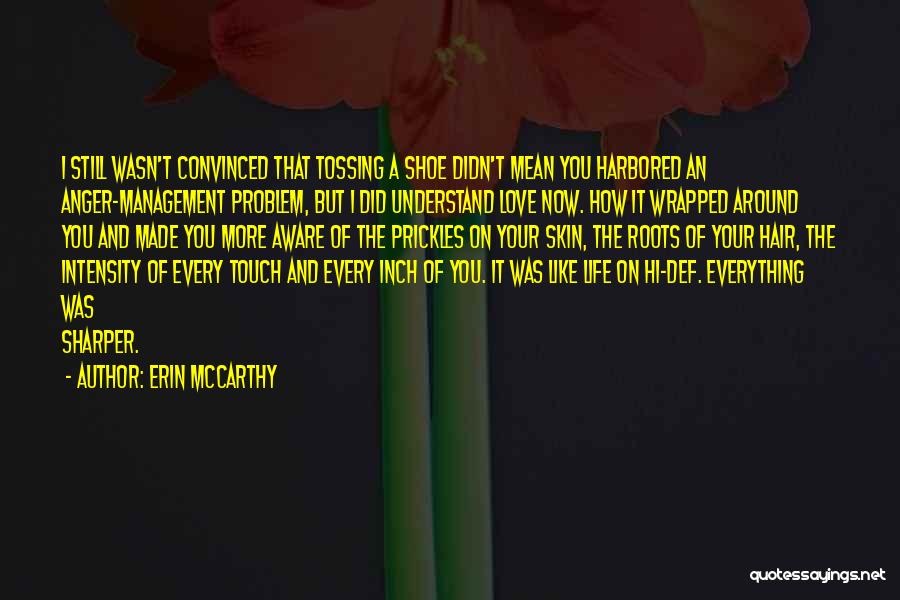 I STILL WASN'T CONVINCED THAT TOSSING A SHOE DIDN'T MEAN YOU HARBORED AN ANGER-MANAGEMENT PROBLEM, BUT I DID UNDERSTAND LOVE NOW. HOW IT WRAPPED AROUND YOU AND MADE YOU MORE AWARE OF THE PRICKLES ON YOUR SKIN, THE ROOTS OF YOUR HAIR, THE INTENSITY OF EVERY TOUCH AND EVERY INCH OF YOU. IT WAS LIKE LIFE ON HI-DEF. EVERYTHING WAS
SHARPER.

- AUTHOR: ERIN MCCARTHY

quotessayings.net